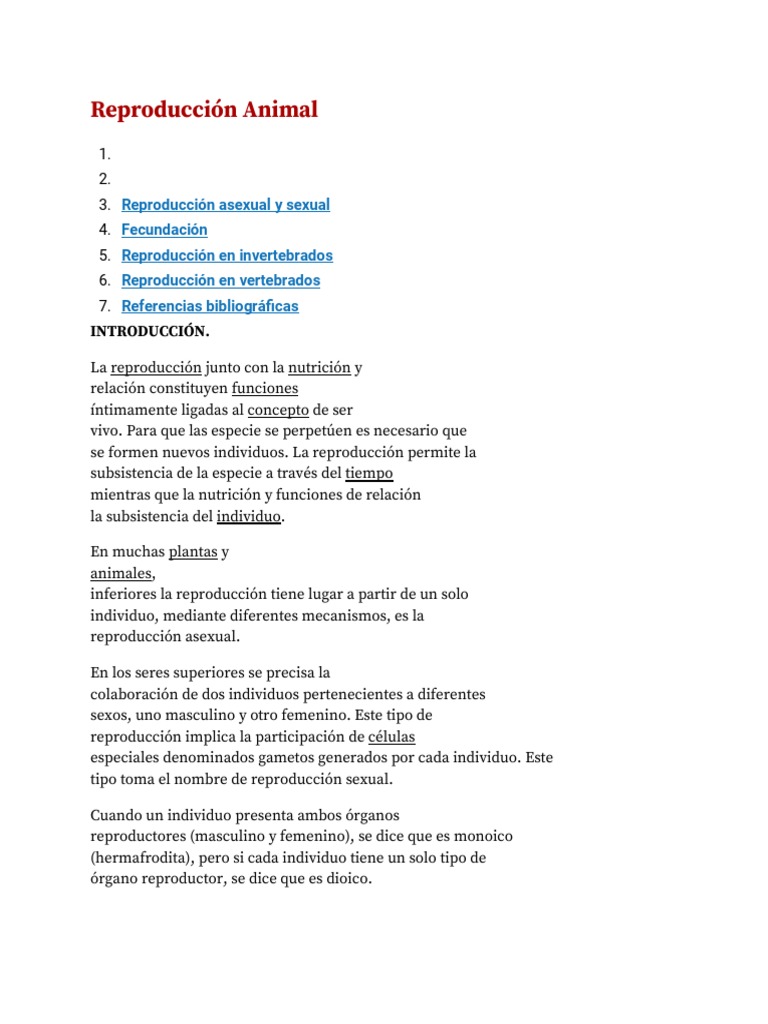 Reproducción Animal

1.
2.
3. Reproducción asexual y sexual
4. Fecundación
5. Reproducción en invertebrados
6. Reproducción en vertebrados
7. Referencias bibliográficas

INTRODUCCIÓN.

La reproducción junto con la nutrición y relación constituyen funciones íntimamente ligadas al concepto de ser vivo. Para que las especie se perpetúen es necesario que se formen nuevos individuos. La reproducción permite la subsistencia de la especie a través del tiempo mientras que la nutrición y funciones de relación la subsistencia del individuo.

En muchas plantas y animales, inferiores la reproducción tiene lugar a partir de un solo individuo, mediante diferentes mecanismos, es la reproducción asexual.

En los seres superiores se precisa la colaboración de dos individuos pertenecientes a diferentes sexos, uno masculino y otro femenino. Este tipo de reproducción implica la participación de células especiales denominados gametos generados por cada individuo. Este tipo toma el nombre de reproducción sexual.

Cuando un individuo presenta ambos órganos reproductores (masculino y femenino), se dice que es monoico (hermafrodita), pero si cada individuo tiene un solo tipo de órgano reproductor, se dice que es dioico.